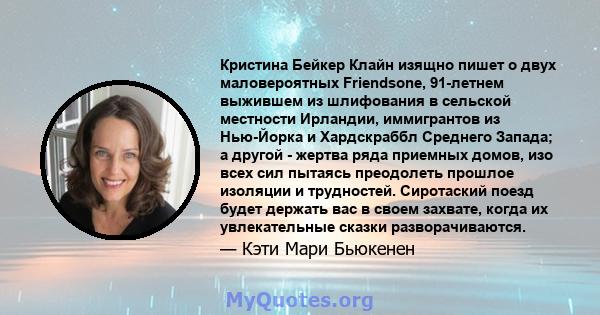 Кристина Бейкер Клайн изящно пишет о двух маловероятных Friendsone, 91-летнем выжившем из шлифования в сельской местности Ирландии, иммигрантов из Нью-Йорка и Хардскраббл Среднего Запада; а другой - жертва ряда приемных домов, изо всех сил пытаясь преодолеть прошлое изоляции и трудностей. Сиротаский поезд будет держать вас в своем захвате, когда их увлекательные сказки разворачиваются.

— Кэти Мари Бьюкенен

MyQuotes.org